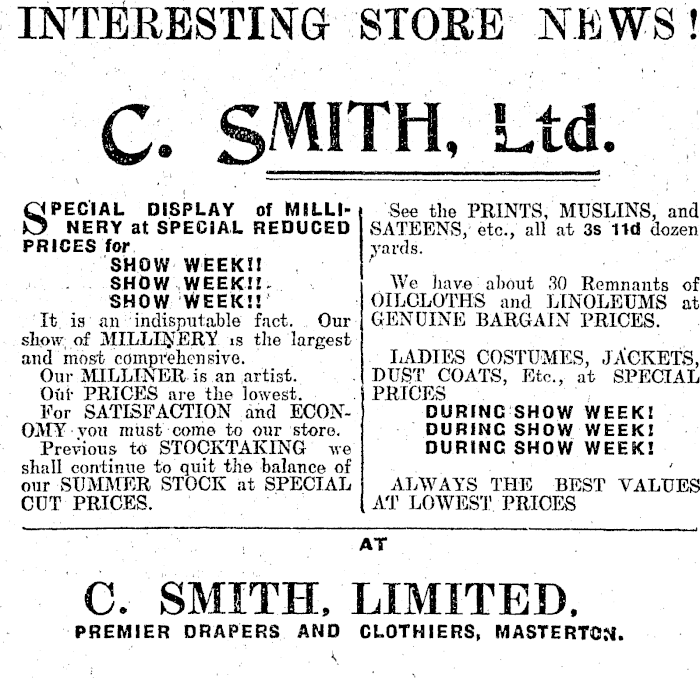 INTERESTING STORE NEWS!

C. SMITH, Ltd.

SPECIAL DISPLAY of MILLINERY at SPECIAL REDUCED PRICES for

SHOW WEEK!!
SHOW WEEK!!
SHOW WEEK!!

It is an indisputable fact. Our show of MILLINERY is the largest and most comprehensive.

Our MILLINER is an artist.

Our PRICES are the lowest.

For SATISFACTION and ECONOMY you must come to our store.

Previous to STOCKTAKING we shall continue to quit the balance of our SUMMER STOCK at SPECIAL CUT PRICES.

See the PRINTS, MUSLINS, and SATEENS, etc., all at 3s 11d dozen yards.

We have about 30 Remnants of OILCLOTHS and LINOLEUMS at GENUINE BARGAIN PRICES.

LADIES COSTUMES, JACKETS, DUST COATS, Etc., at SPECIAL PRICES

DURING SHOW WEEK!
DURING SHOW WEEK!
DURING SHOW WEEK!

ALWAYS THE BEST VALUES AT LOWEST PRICES

AT

C. SMITH, LIMITED,

PREMIER DRAPERS AND CLOTHIERS, MASTERTON.